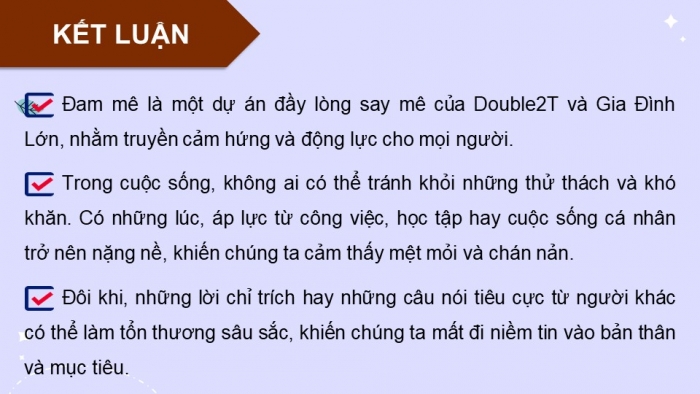 KẾT LUẬN

Đam mê là một dự án đầy lòng say mê của Double2T và Gia Đình Lớn, nhằm truyền cảm hứng và động lực cho mọi người.

Trong cuộc sống, không ai có thể tránh khỏi những thử thách và khó khăn. Có những lúc, áp lực từ công việc, học tập hay cuộc sống cá nhân trở nên nặng nề, khiến chúng ta cảm thấy mệt mỏi và chán nản.

Đôi khi, những lời chỉ trích hay những câu nói tiêu cực từ người khác có thể làm tổn thương sâu sắc, khiến chúng ta mất đi niềm tin vào bản thân và mục tiêu.